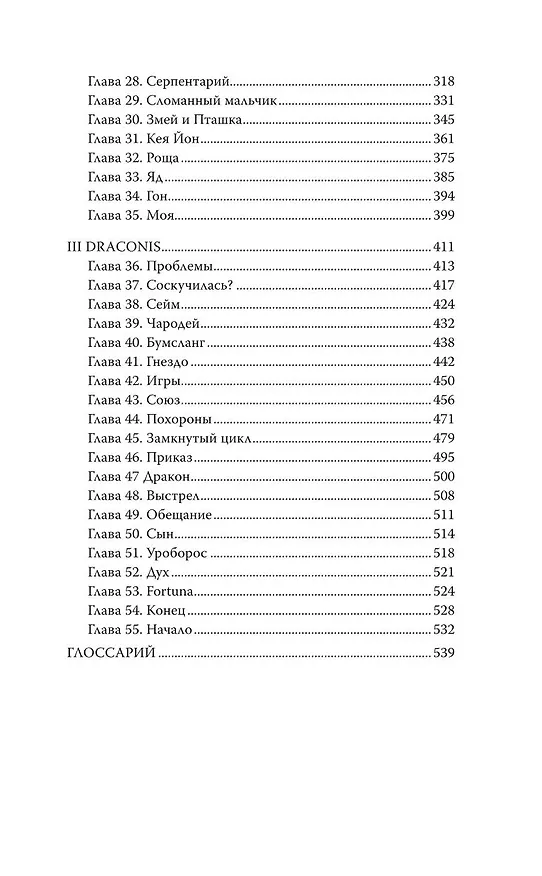 Глава 28. Серпентарий 318
Глава 29. Сломанный мальчик 331
Глава 30. Змей и Пташка 345
Глава 31. Кея Йон 361
Глава 32. Роща 375
Глава 33. Яд 385
Глава 34. Гон 394
Глава 35. Моя 399

III DRACONIS 411
Глава 36. Проблемы 413
Глава 37. Соскучилась? 417
Глава 38. Сейм 424
Глава 39. Чародей 432
Глава 40. Бумсланг 438
Глава 41. Гнездо 442
Глава 42. Игры 450
Глава 43. Союз 456
Глава 44. Похороны 471
Глава 45. Замкнутый цикл 479
Глава 46. Приказ 495
Глава 47 Дракон 500
Глава 48. Выстрел 508
Глава 49. Обещание 511
Глава 50. Сын 514
Глава 51. Уроборос 518
Глава 52. Дух 521
Глава 53. Fortuna 524
Глава 54. Конец 528
Глава 55. Начало 532
ГЛОССАРИЙ 539